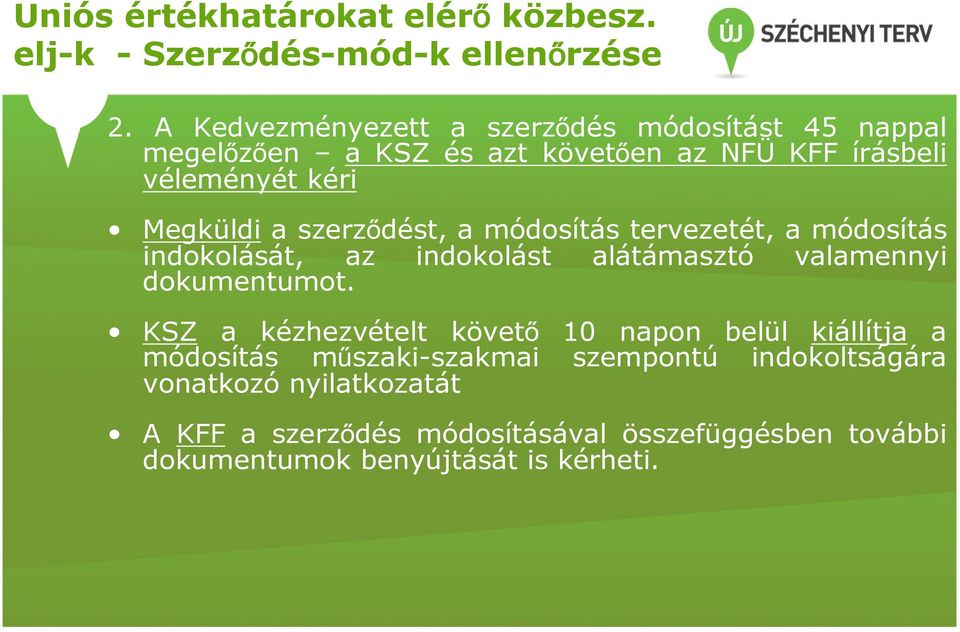 Uniós értékhatárokat elérő közbesz. elj-k - Szerződés-mód-k ellenőrzése

ÚJ SZÉCHENYI TERV

2. A Kedvezményezett a szerződés módosítást 45 nappal megelőzően – a KSZ és azt követően az NFÜ KFF írásbeli véleményét kéri

• Megküldi a szerződést, a módosítás tervezetét, a módosítás indokolását, az indokolást alátámasztó valamennyi dokumentumot.

• KSZ a kézhezvételt követő 10 napon belül kiállítja a módosítás műszaki-szakmai szempontú indokoltságára vonatkozó nyilatkozatát

• A KFF a szerződés módosításával összefüggésben további dokumentumok benyújtását is kérheti.